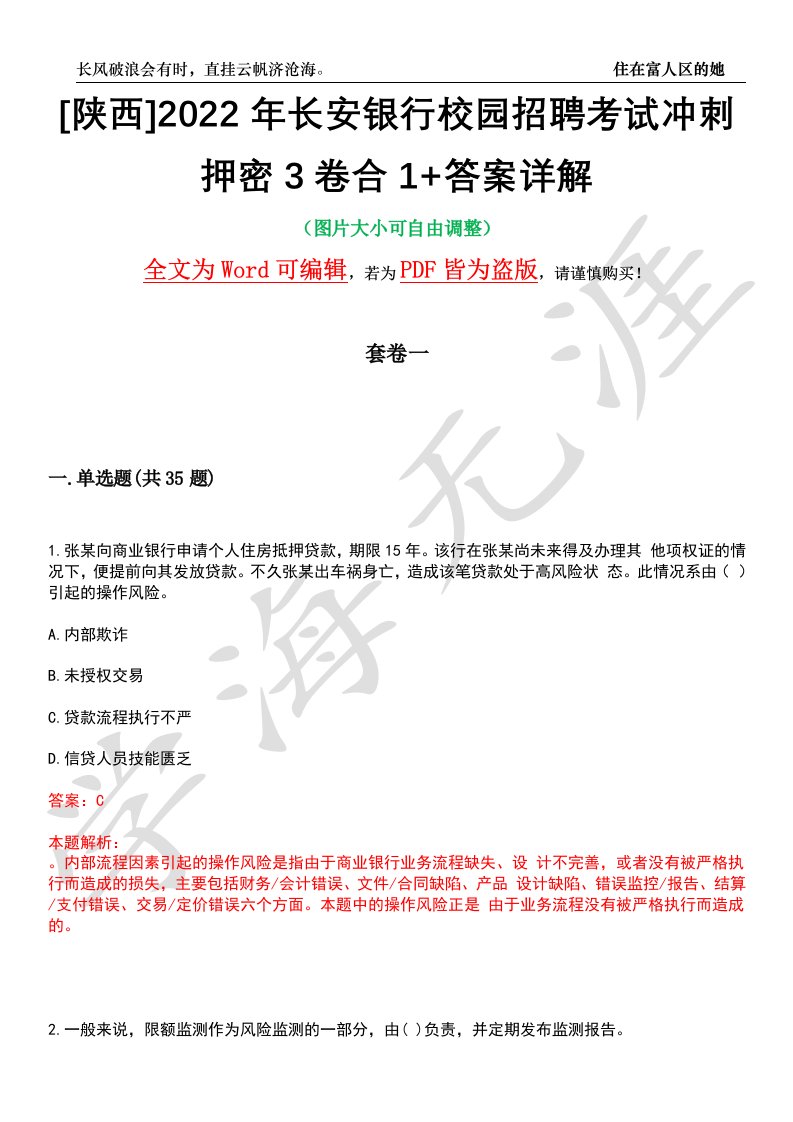 长风破浪会有时，直挂云帆济沧海。

住在富人区的她

[陕西]2022 年长安银行校园招聘考试冲刺押密 3 卷合 1+答案详解

（图片大小可自由调整）

全文为 Word 可编辑，若为 PDF 皆为盗版，请谨慎购买！

套卷一

一.单选题(共 35 题)

1.张某向商业银行申请个人住房抵押贷款，期限 15 年。该行在张某尚未来得及办理其 他项权证的情况下，便提前向其发放贷款。不久张某出车祸身亡，造成该笔贷款处于高风险状 态。此情况系由（ ）引起的操作风险。

A.内部欺诈

B.未授权交易

C.贷款流程执行不严

D.信贷人员技能匮乏

答案：C

本题解析：
。内部流程因素引起的操作风险是指由于商业银行业务流程缺失、设 计不完善，或者没有被严格执行而造成的损失，主要包括财务/会计错误、文件/合同缺陷、产品 设计缺陷、错误监控/报告、结算/支付错误、交易/定价错误六个方面。本题中的操作风险正是 由于业务流程没有被严格执行而造成的。

2.一般来说，限额监测作为风险监测的一部分，由( )负责，并定期发布监测报告。

学海无涯